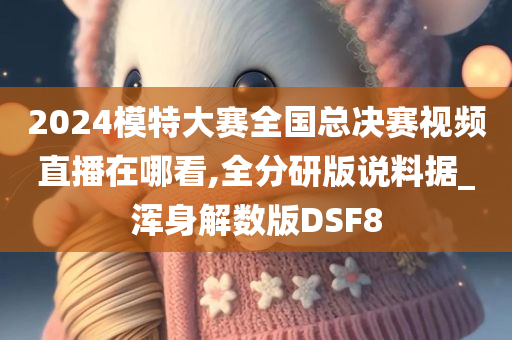 2024模特大赛全国总决赛视频直播在哪看,全分研版说料据_浑身解数版DSF8